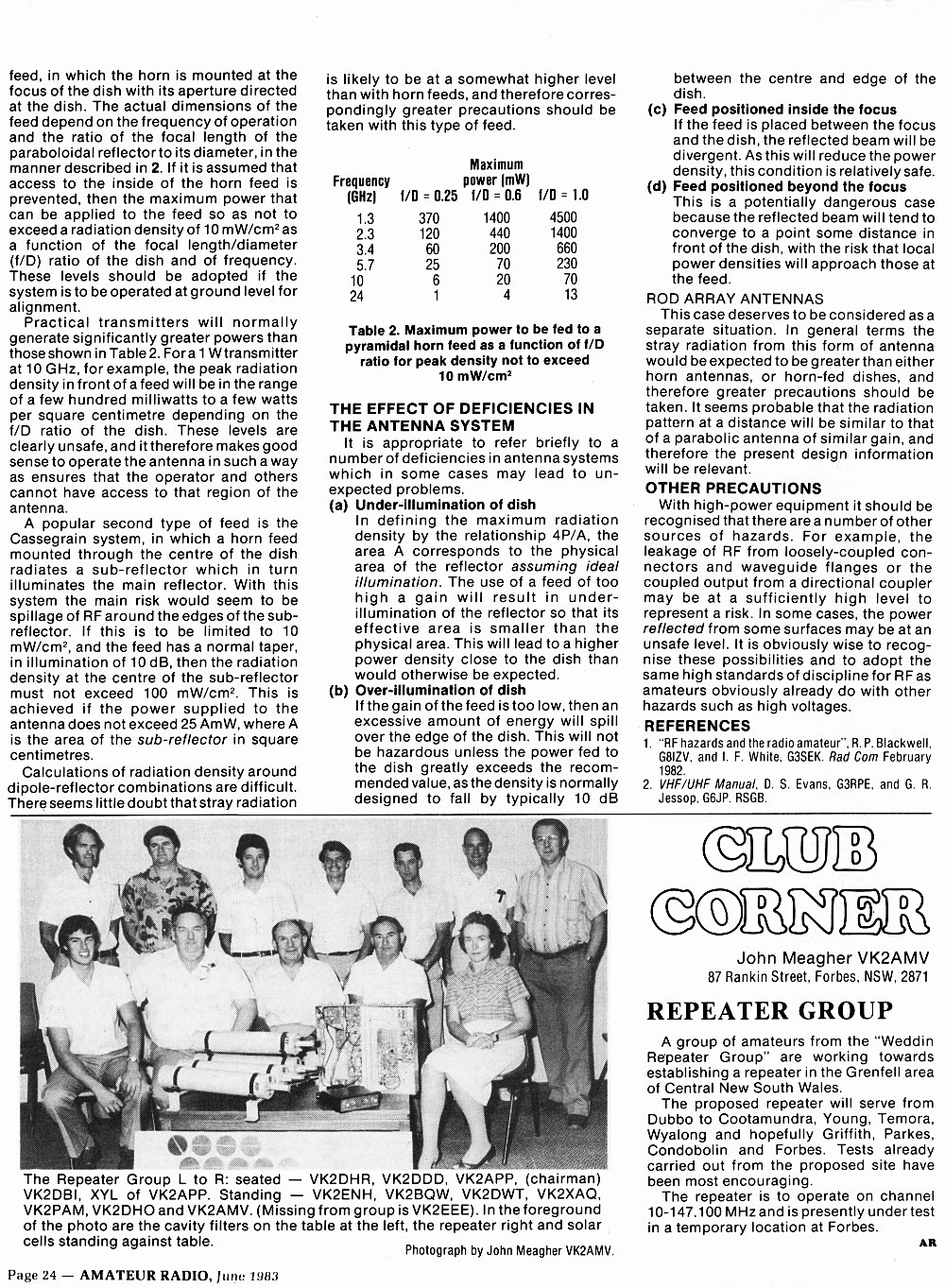 feed, in which the horn is mounted at the focus of the dish with its aperture directed at the dish. The actual dimensions of the feed depend on the frequency of operation and the ratio of the focal length of the paraboloidal reflector to its diameter, in the manner described in 2. If it is assumed that access to the inside of the horn feed is prevented, then the maximum power that can be applied to the feed so as not to exceed a radiation density of 10 mW/cm² as a function of the focal length/diameter (f/D) ratio of the dish and of frequency. These levels should be adopted if the system is to be operated at ground level for alignment.

Practical transmitters will normally generate significantly greater powers than those shown in Table 2. For a 1 W transmitter at 10 GHz, for example, the peak radiation density in front of a feed will be in the range of a few hundred milliwatts to a few watts per square centimetre depending on the f/D ratio of the dish. These levels are clearly unsafe, and it therefore makes good sense to operate the antenna in such a way as ensures that the operator and others cannot have access to that region of the antenna.

A popular second type of feed is the Cassegrain system, in which a horn feed mounted through the centre of the dish radiates a sub-reflector which in turn illuminates the main reflector. With this system the main risk would seem to be spillage of RF around the edges of the sub-reflector. If this is to be limited to 10 mW/cm², and the feed has a normal taper, in illumination of 10 dB, then the radiation density at the centre of the sub-reflector must not exceed 100 mW/cm². This is achieved if the power supplied to the antenna does not exceed 25 AmW, where A is the area of the sub-reflector in square centimetres.

Calculations of radiation density around dipole-reflector combinations are difficult. There seems little doubt that stray radiation is likely to be at a somewhat higher level than with horn feeds, and therefore correspondingly greater precautions should be taken with this type of feed.

| Frequency (GHz) | Maximum power (mW) f/D = 0.25 | f/D = 0.6 | f/D = 1.0 |
|---|---|---|---|
| 1.3 | 370 | 1400 | 4500 |
| 2.3 | 120 | 440 | 1400 |
| 3.4 | 60 | 200 | 660 |
| 5.7 | 25 | 70 | 230 |
| 10 | 6 | 20 | 70 |
| 24 | 1 | 4 | 13 |

Table 2. Maximum power to be fed to a pyramidal horn feed as a function of f/D ratio for peak density not to exceed 10 mW/cm²

THE EFFECT OF DEFICIENCIES IN THE ANTENNA SYSTEM

It is appropriate to refer briefly to a number of deficiencies in antenna systems which in some cases may lead to unexpected problems.

(a) Under-illumination of dish
In defining the maximum radiation density by the relationship 4P/A, the area A corresponds to the physical area of the reflector assuming ideal illumination. The use of a feed of too high a gain will result in under-illumination of the reflector so that its effective area is smaller than the physical area. This will lead to a higher power density close to the dish than would otherwise be expected.

(b) Over-illumination of dish
If the gain of the feed is too low, then an excessive amount of energy will spill over the edge of the dish. This will not be hazardous unless the power fed to the dish greatly exceeds the recommended value, as the density is normally designed to fall by typically 10 dB between the centre and edge of the dish.

(c) Feed positioned inside the focus
If the feed is placed between the focus and the dish, the reflected beam will be divergent. As this will reduce the power density, this condition is relatively safe.

(d) Feed positioned beyond the focus
This is a potentially dangerous case because the reflected beam will tend to converge to a point some distance in front of the dish, with the risk that local power densities will approach those at the feed.

ROD ARRAY ANTENNAS

This case deserves to be considered as a separate situation. In general terms the stray radiation from this form of antenna would be expected to be greater than either horn antennas, or horn-fed dishes, and therefore greater precautions should be taken. It seems probable that the radiation pattern at a distance will be similar to that of a parabolic antenna of similar gain, and therefore the present design information will be relevant.

OTHER PRECAUTIONS

With high-power equipment it should be recognised that there are a number of other sources of hazards. For example, the leakage of RF from loosely-coupled connectors and waveguide flanges or the coupled output from a directional coupler may be at a sufficiently high level to represent a risk. In some cases, the power reflected from some surfaces may be at an unsafe level. It is obviously wise to recognise these possibilities and to adopt the same high standards of discipline for RF as amateurs obviously already do with other hazards such as high voltages.

REFERENCES
1. "RF hazards and the radio amateur", R. P. Blackwell, G8IZV, and I. F. White, G3SEK. Rad Com February 1982.
2. VHF/UHF Manual, D. S. Evans, G3RPE, and G. R. Jessop, G6JP. RSGB.

The Repeater Group L to R: seated — VK2DHR, VK2DDD, VK2APP, (chairman) VK2DBI, XYL of VK2APP. Standing — VK2ENH, VK2BQW, VK2DWT, VK2XAQ, VK2PAM, VK2DHO and VK2AMV. (Missing from group is VK2EEE). In the foreground of the photo are the cavity filters on the table at the left, the repeater right and solar cells standing against table.

Photograph by John Meagher VK2AMV.

CLUB CORNER

John Meagher VK2AMV
87 Rankin Street, Forbes, NSW, 2871

REPEATER GROUP

A group of amateurs from the "Weddin Repeater Group" are working towards establishing a repeater in the Grenfell area of Central New South Wales.

The proposed repeater will serve from Dubbo to Cootamundra, Young, Temora, Wyalong and hopefully Griffith, Parkes, Condobolin and Forbes. Tests already carried out from the proposed site have been most encouraging.

The repeater is to operate on channel 10-147.100 MHz and is presently under test in a temporary location at Forbes.

AR

Page 24 — AMATEUR RADIO, June 1983